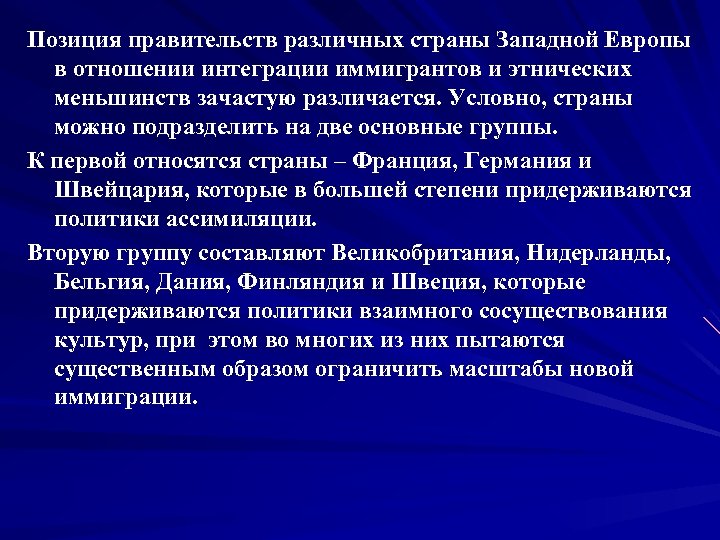 Позиция правительств различных страны Западной Европы в отношении интеграции иммигрантов и этнических меньшинств зачастую различается. Условно, страны можно подразделить на две основные группы.

К первой относятся страны – Франция, Германия и Швейцария, которые в большей степени придерживаются политики ассимиляции.

Вторую группу составляют Великобритания, Нидерланды, Бельгия, Дания, Финляндия и Швеция, которые придерживаются политики взаимного сосуществования культур, при этом во многих из них пытаются существенным образом ограничить масштабы новой иммиграции.